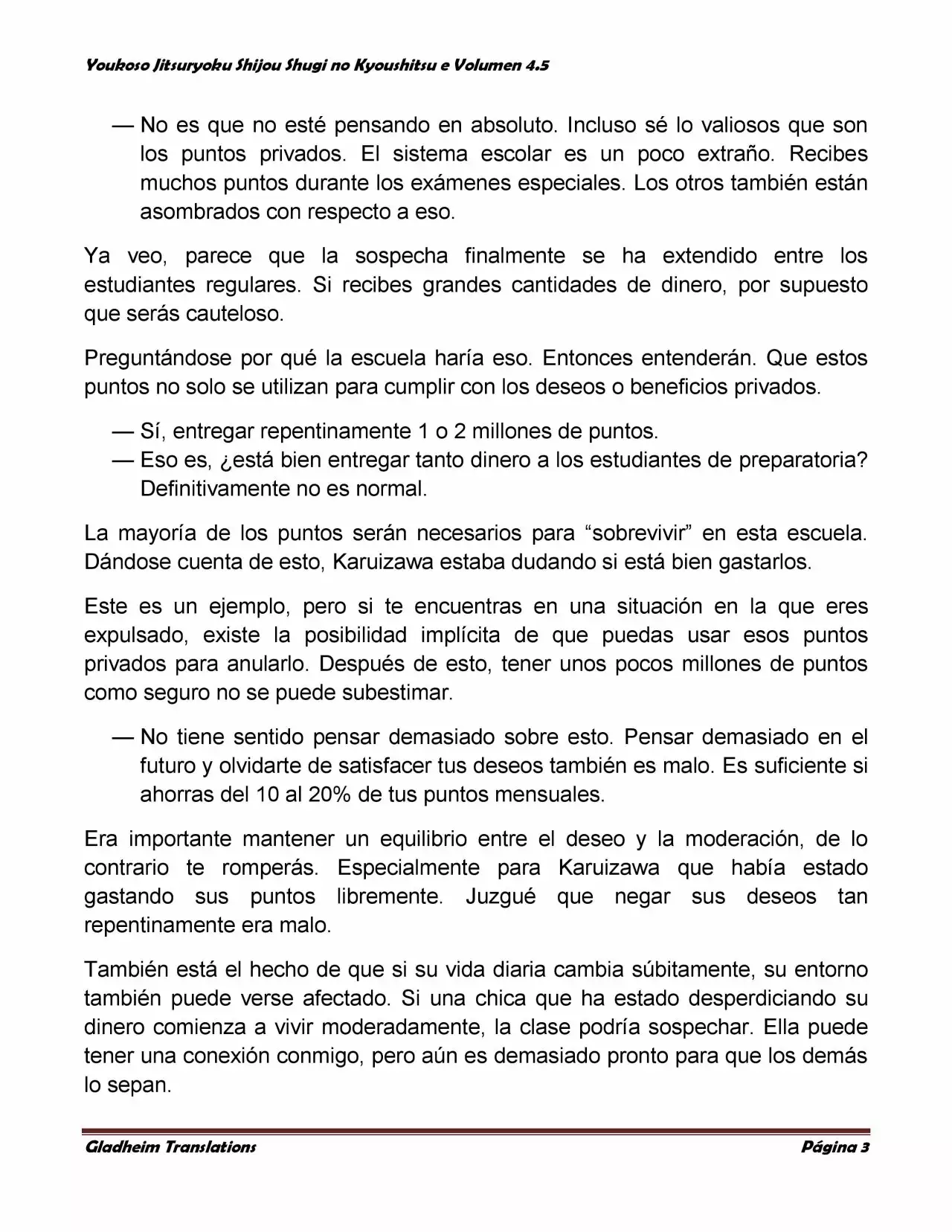 Youkoso Jitsuryoku Shijou Shugi no Kyoushitsu e Volumen 4.5

— No es que no esté pensando en absoluto. Incluso sé lo valiosos que son los puntos privados. El sistema escolar es un poco extraño. Recibes muchos puntos durante los exámenes especiales. Los otros también están asombrados con respecto a eso.

Ya veo, parece que la sospecha finalmente se ha extendido entre los estudiantes regulares. Si recibes grandes cantidades de dinero, por supuesto que serás cauteloso.

Preguntándose por qué la escuela haría eso. Entonces entenderán. Que estos puntos no solo se utilizan para cumplir con los deseos o beneficios privados.

— Sí, entregar repentinamente 1 o 2 millones de puntos.
— Eso es, ¿está bien entregar tanto dinero a los estudiantes de preparatoria? Definitivamente no es normal.

La mayoría de los puntos serán necesarios para “sobrevivir” en esta escuela. Dándose cuenta de esto, Karuizawa estaba dudando si está bien gastarlos.

Este es un ejemplo, pero si te encuentras en una situación en la que eres expulsado, existe la posibilidad implícita de que puedas usar esos puntos privados para anularlo. Después de esto, tener unos pocos millones de puntos como seguro no se puede subestimar.

— No tiene sentido pensar demasiado sobre esto. Pensar demasiado en el futuro y olvidarte de satisfacer tus deseos también es malo. Es suficiente si ahorras del 10 al 20% de tus puntos mensuales.

Era importante mantener un equilibrio entre el deseo y la moderación, de lo contrario te romperás. Especialmente para Karuizawa que había estado gastando sus puntos libremente. Juzgué que negar sus deseos tan repentinamente era malo.

También está el hecho de que si su vida diaria cambia súbitamente, su entorno también puede verse afectado. Si una chica que ha estado desperdiciando su dinero comienza a vivir moderadamente, la clase podría sospechar. Ella puede tener una conexión conmigo, pero aún es demasiado pronto para que los demás lo sepan.

Gladheim Translations
Página 3